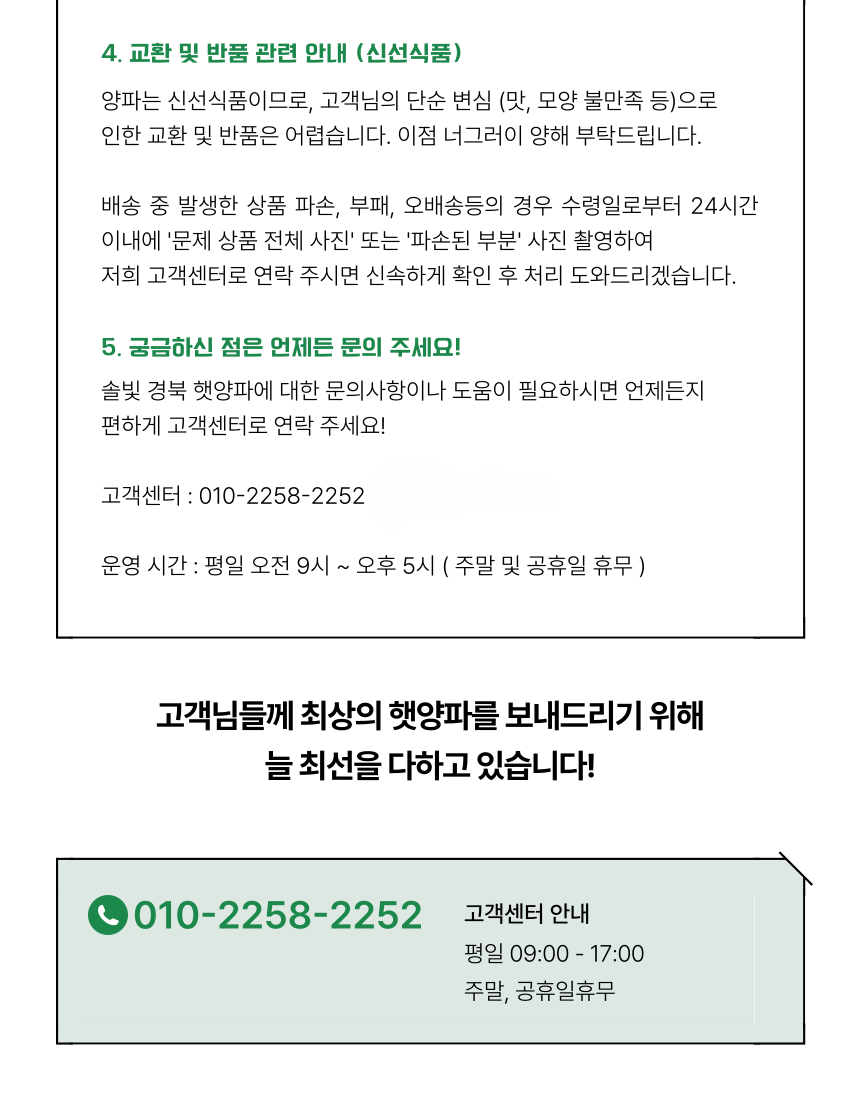 4. 교환 및 반품 관련 안내 (신선식품)

양파는 신선식품이므로, 고객님의 단순 변심 (맛, 모양 불만족 등)으로 인한 교환 및 반품은 어렵습니다. 이점 너그러이 양해 부탁드립니다.

배송 중 발생한 상품 파손, 부패, 오배송등의 경우 수령일로부터 24시간 이내에 '문제 상품 전체 사진' 또는 '파손된 부분' 사진 촬영하여 저희 고객센터로 연락 주시면 신속하게 확인 후 처리 도와드리겠습니다.

5. 궁금하신 점은 언제든 문의 주세요!

솔빛 경북 햇양파에 대한 문의사항이나 도움이 필요하시면 언제든지 편하게 고객센터로 연락 주세요!

고객센터 : 010-2258-2252

운영 시간 : 평일 오전 9시 ~ 오후 5시 ( 주말 및 공휴일 휴무 )

고객님들께 최상의 햇양파를 보내드리기 위해
늘 최선을 다하고 있습니다!

010-2258-2252

고객센터 안내
평일 09:00 - 17:00
주말, 공휴일휴무